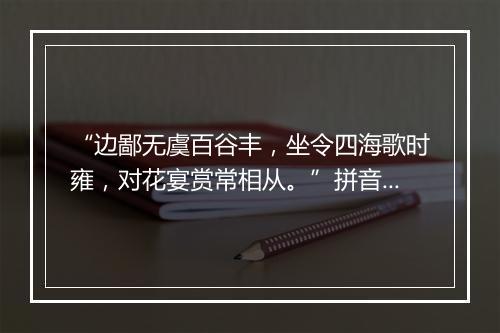 “边鄙无虞百谷丰，坐令四海歌时雍，对花宴赏常相从。” 拼音...